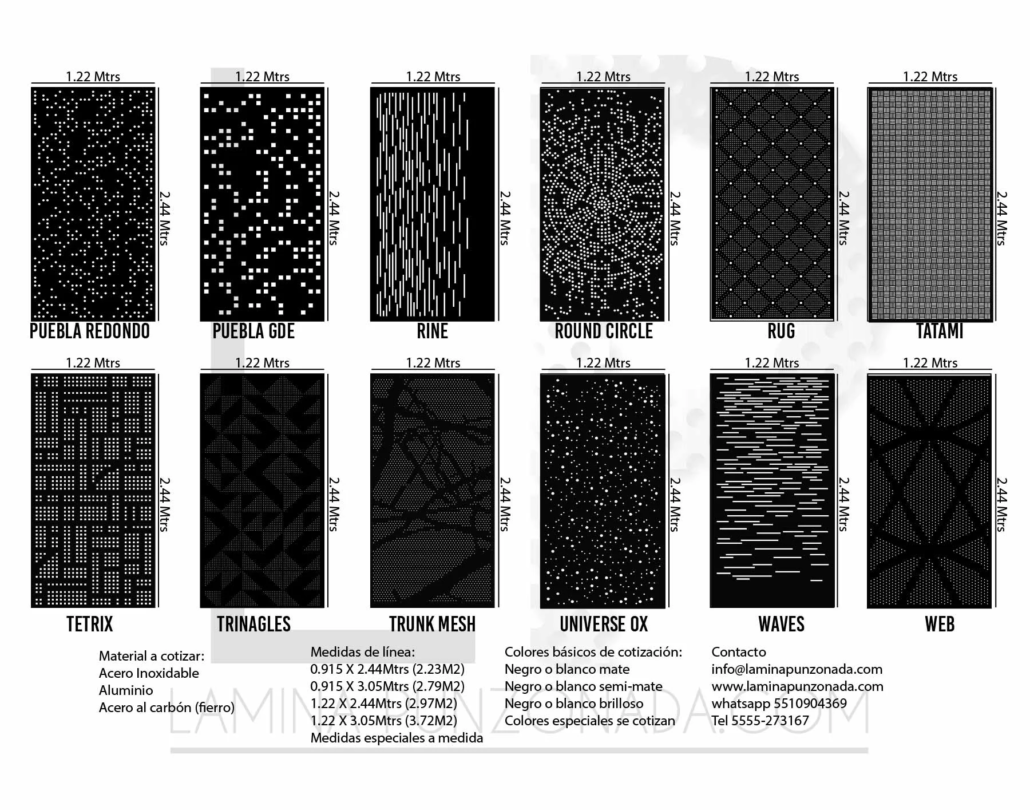 1.22 Mtrs
2.44 Mtrs
PUEBLA REDONDO

1.22 Mtrs
2.44 Mtrs
PUEBLA GDE

1.22 Mtrs
2.44 Mtrs
RINE

1.22 Mtrs
2.44 Mtrs
ROUND CIRCLE

1.22 Mtrs
2.44 Mtrs
RUG

1.22 Mtrs
2.44 Mtrs
TATAMI

1.22 Mtrs
2.44 Mtrs
TETRIX

1.22 Mtrs
2.44 Mtrs
TRINAGLES

1.22 Mtrs
2.44 Mtrs
TRUNK MESH

1.22 Mtrs
2.44 Mtrs
UNIVERSE OX

1.22 Mtrs
2.44 Mtrs
WAVES

1.22 Mtrs
2.44 Mtrs
WEB

Material a cotizar:
Acero Inoxidable
Aluminio
Acero al carbón (fierro)

Medidas de línea:
0.915 X 2.44Mtrs (2.23M2)
0.915 X 3.05Mtrs (2.79M2)
1.22 X 2.44Mtrs (2.97M2)
1.22 X 3.05Mtrs (3.72M2)
Medidas especiales a medida

Colores básicos de cotización:
Negro o blanco mate
Negro o blanco semi-mate
Negro o blanco brilloso
Colores especiales se cotizan

Contacto
info@laminapunzonada.com
www.laminapunzonada.com
whatsapp 5510904369
Tel 5555-273167

LAMINAPUNZONADA.COM